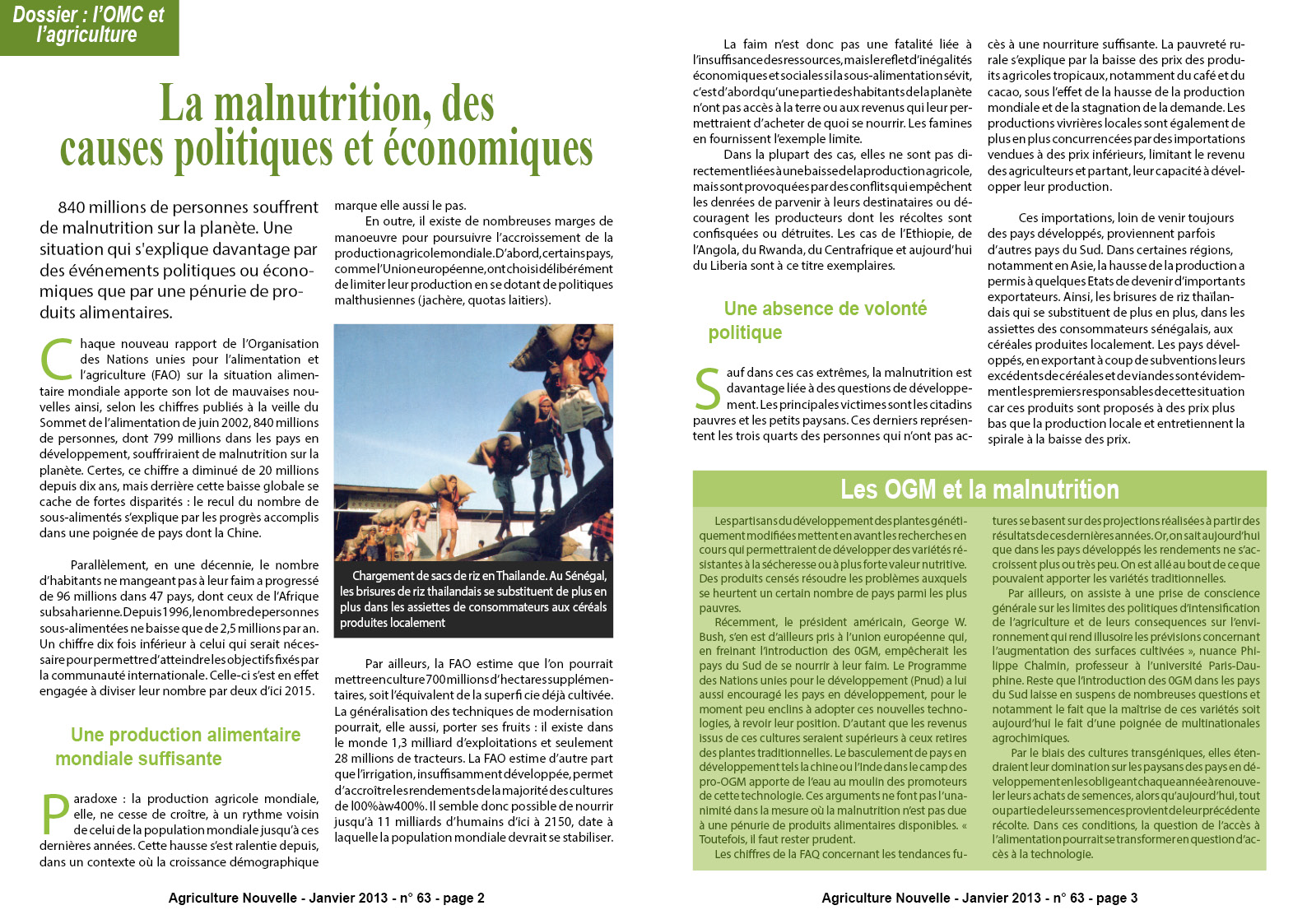 Dossier : l'OMC et l'agriculture

La malnutrition, des causes politiques et économiques

840 millions de personnes souffrent de malnutrition sur la planète. Une situation qui s'explique davantage par des événements politiques ou économiques que par une pénurie de produits alimentaires.

Chaque nouveau rapport de l'Organisation des Nations unies pour l'alimentation et l'agriculture (FAO) sur la situation alimentaire mondiale apporte son lot de mauvaises nouvelles ainsi, selon les chiffres publiés à la veille du Sommet de l'alimentation de juin 2002, 840 millions de personnes, dont 799 millions dans les pays en développement, souffriraient de malnutrition sur la planète. Certes, ce chiffre a diminué de 20 millions depuis dix ans, mais derrière cette baisse globale se cache de fortes disparités : le recul du nombre de sous-alimentés s'explique par les progrès accomplis dans une poignée de pays dont la Chine.

Parallèlement, en une décennie, le nombre d'habitants ne mangeant pas à leur faim a progressé de 96 millions dans 47 pays, dont ceux de l'Afrique subsaharienne. Depuis 1996, le nombre de personnes sous-alimentées ne baisse que de 2,5 millions par an. Un chiffre dix fois inférieur à celui qui serait nécessaire pour permettre d'atteindre les objectifs fixés par la communauté internationale. Celle-ci s'est en effet engagée à diviser leur nombre par deux d'ici 2015.

Une production alimentaire mondiale suffisante

Paradoxe : la production agricole mondiale, elle, ne cesse de croître, à un rythme voisin de celui de la population mondiale jusqu'à ces dernières années. Cette hausse s'est ralentie depuis, dans un contexte où la croissance démographique marque elle aussi le pas.

En outre, il existe de nombreuses marges de manoeuvre pour poursuivre l'accroissement de la production agricole mondiale. D'abord, certains pays, comme l'Union européenne, ont choisi délibérément de limiter leur production en se dotant de politiques malthusiennes (jachère, quotas laitiers).

Chargement de sacs de riz en Thailande. Au Sénégal, les brisures de riz thailandais se substituent de plus en plus dans les assiettes de consommateurs aux céréals produites localement

Par ailleurs, la FAO estime que l'on pourrait mettre en culture 700 millions d'hectares supplémentaires, soit l'équivalent de la superfi cie déjà cultivée. La généralisation des techniques de modernisation pourrait, elle aussi, porter ses fruits : il existe dans le monde 1,3 milliard d'exploitations et seulement 28 millions de tracteurs. La FAO estime d'autre part que l'irrigation, insuffisamment développée, permet d'accroître les rendements de la majorité des cultures de l00%àw400%. Il semble donc possible de nourrir jusqu'à 11 milliards d'humains d'ici à 2150, date à laquelle la population mondiale devrait se stabiliser.

Agriculture Nouvelle - Janvier 2013 - n° 63 - page 2

La faim n'est donc pas une fatalité liée à l'insuffisance des ressources, mais le reflet d'inégalités économiques et sociales si la sous-alimentation sévit, c'est d'abord qu'une partie des habitants de la planète n'ont pas accès à la terre ou aux revenus qui leur permettraient d'acheter de quoi se nourrir. Les famines en fournissent l'exemple limite.

Dans la plupart des cas, elles ne sont pas directement liées à une baisse de la production agricole, mais sont provoquées par des conflits qui empêchent les denrées de parvenir à leurs destinataires ou découragent les producteurs dont les récoltes sont confisquées ou détruites. Les cas de l'Ethiopie, de l'Angola, du Rwanda, du Centrafrique et aujourd'hui du Liberia sont à ce titre exemplaires.

Une absence de volonté politique

Sauf dans ces cas extrêmes, la malnutrition est davantage liée à des questions de développement. Les principales victimes sont les citadins pauvres et les petits paysans. Ces derniers représentent les trois quarts des personnes qui n'ont pas accès à une nourriture suffisante. La pauvreté rurale s'explique par la baisse des prix des produits agricoles tropicaux, notamment du café et du cacao, sous l'effet de la hausse de la production mondiale et de la stagnation de la demande. Les productions vivrières locales sont également de plus en plus concurrencées par des importations vendues à des prix inférieurs, limitant le revenu des agriculteurs et partant, leur capacité à développer leur production.

Ces importations, loin de venir toujours des pays développés, proviennent parfois d'autres pays du Sud. Dans certaines régions, notamment en Asie, la hausse de la production a permis à quelques Etats de devenir d'importants exportateurs. Ainsi, les brisures de riz thaïlandais qui se substituent de plus en plus, dans les assiettes des consommateurs sénégalais, aux céréales produites localement. Les pays développés, en exportant à coup de subventions leurs excédents de céréales et de viandes sont évidemment les premiers responsables de cette situation car ces produits sont proposés à des prix plus bas que la production locale et entretiennent la spirale à la baisse des prix.

Les OGM et la malnutrition

Les partisans du développement des plantes génétiquement modifiées mettent en avant les recherches en cours qui permettraient de développer des variétés résistantes à la sécheresse ou à plus forte valeur nutritive. Des produits censés résoudre les problèmes auxquels se heurtent un certain nombre de pays parmi les plus pauvres.

Récemment, le président américain, George W. Bush, s'en est d'ailleurs pris à l'union européenne qui, en freinant l'introduction des 0GM, empêcherait les pays du Sud de se nourrir à leur faim. Le Programme des Nations unies pour le développement (Pnud) a lui aussi encouragé les pays en développement, pour le moment peu enclins à adopter ces nouvelles technologies, à revoir leur position. D'autant que les revenus issus de ces cultures seraient supérieurs à ceux retires des plantes traditionnelles. Le basculement de pays en développement tels la chine ou l'Inde dans le camp des pro-OGM apporte de l'eau au moulin des promoteurs de cette technologie. Ces arguments ne font pas l'unanimité dans la mesure où la malnutrition n'est pas due à une pénurie de produits alimentaires disponibles. « Toutefois, il faut rester prudent.

Les chiffres de la FAQ concernant les tendances futures se basent sur des projections réalisées à partir des résultats de ces dernières années. Or, on sait aujourd'hui que dans les pays développés les rendements ne s'accroissent plus ou très peu. On est allé au bout de ce que pouvaient apporter les variétés traditionnelles.

Par ailleurs, on assiste à une prise de conscience générale sur les limites des politiques d'intensification de l'agriculture et de leurs consequences sur l'environnement qui rend illusoire les prévisions concernant l'augmentation des surfaces cultivées », nuance Philippe Chalmin, professeur à l'université Paris-Dauphine. Reste que l'introduction des 0GM dans les pays du Sud laisse en suspens de nombreuses questions et notamment le fait que la maîtrise de ces variétés soit aujourd'hui le fait d'une poignée de multinationales agrochimiques.

Par le biais des cultures transgéniques, elles étendraient leur domination sur les paysans des pays en développement en les obligeant chaque année à renouveler leurs achats de semences, alors qu'aujourd'hui, tout ou partie de leurs semences provient de leur précédente récolte. Dans ces conditions, la question de l'accès à l'alimentation pourrait se transformer en question d'accès à la technologie.

Agriculture Nouvelle - Janvier 2013 - n° 63 - page 3